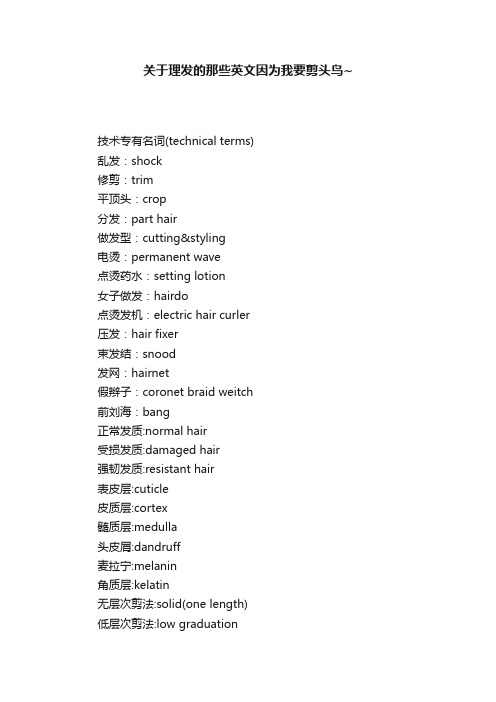 关于理发的那些英文因为我要剪头鸟~

技术专有名词(technical terms)
乱发：shock
修剪：trim
平顶头：crop
分发：part hair
做发型：cutting&styling
电烫：permanent wave
点烫药水：setting lotion
女子做发：hairdo
点烫发机：electric hair curler
压发：hair fixer
束发结：snood
发网：hairnet
假辫子：coronet braid weitch
前刘海：bang
正常发质:normal hair
受损发质:damaged hair
强韧发质:resistant hair
表皮层:cuticle
皮质层:cortex
髓质层:medulla
头皮屑:dandruff
麦拉宁:melanin
角质层:kelatin
无层次剪法:solid(one length)
低层次剪法:low graduation